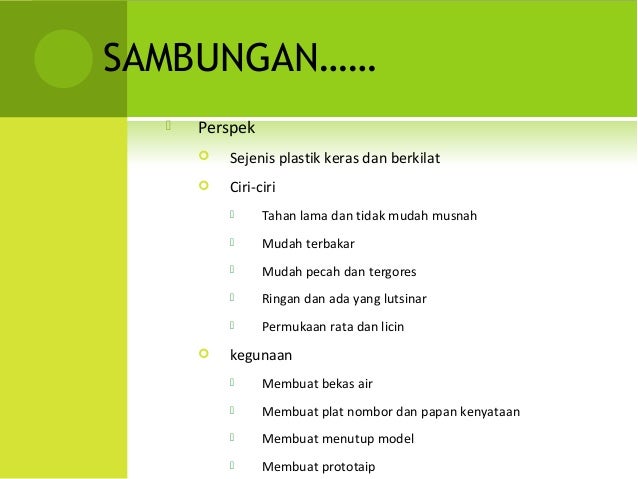 SAMBUNGAN……

Perspek

Sejenis plastik keras dan berkilat

Ciri-ciri

Tahan lama dan tidak mudah musnah

Mudah terbakar

Mudah pecah dan tergores

Ringan dan ada yang lutsinar

Permukaan rata dan licin

kegunaan

Membuat bekas air

Membuat plat nombor dan papan kenyataan

Membuat menutup model

Membuat prototaip